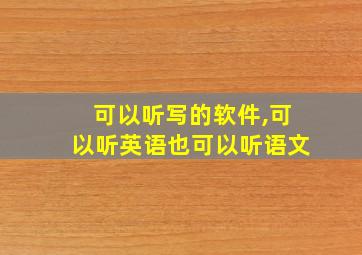 可以听写的软件,可以听英语也可以听语文